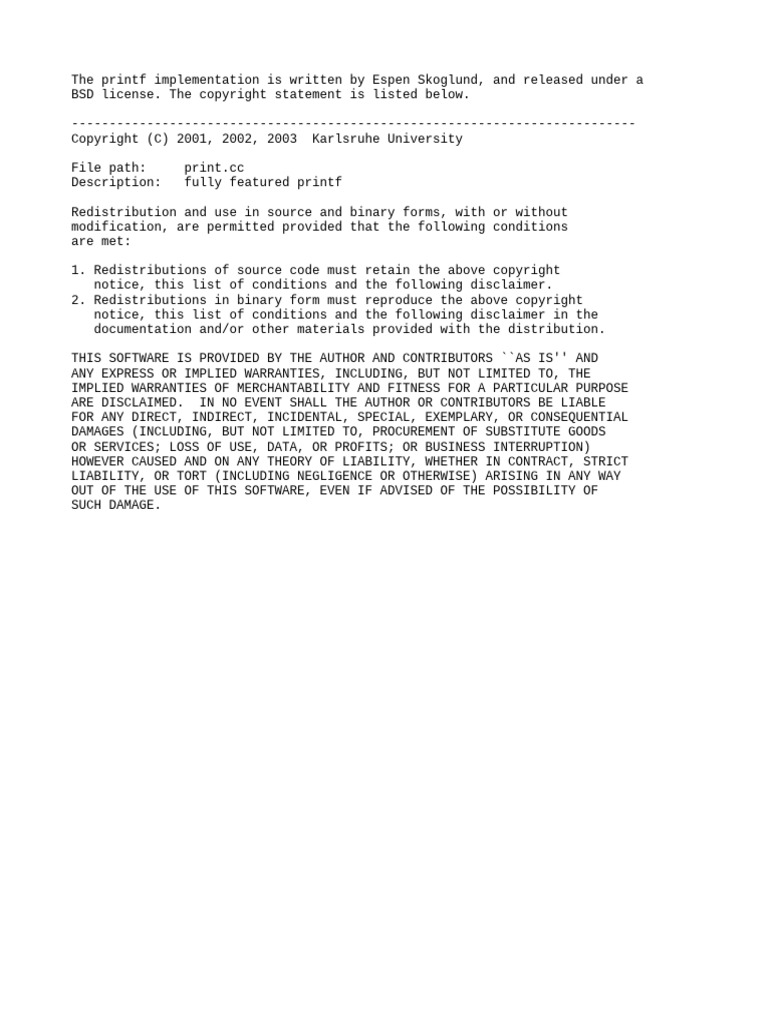 The printf implementation is written by Espen Skoglund, and released under a BSD license. The copyright statement is listed below.

---------------------------------------------------------------------------
Copyright (C) 2001, 2002, 2003  Karlsruhe University

File path:     print.cc
Description:   fully featured printf

Redistribution and use in source and binary forms, with or without modification, are permitted provided that the following conditions are met:

1. Redistributions of source code must retain the above copyright notice, this list of conditions and the following disclaimer.
2. Redistributions in binary form must reproduce the above copyright notice, this list of conditions and the following disclaimer in the documentation and/or other materials provided with the distribution.

THIS SOFTWARE IS PROVIDED BY THE AUTHOR AND CONTRIBUTORS ``AS IS'' AND ANY EXPRESS OR IMPLIED WARRANTIES, INCLUDING, BUT NOT LIMITED TO, THE IMPLIED WARRANTIES OF MERCHANTABILITY AND FITNESS FOR A PARTICULAR PURPOSE ARE DISCLAIMED.  IN NO EVENT SHALL THE AUTHOR OR CONTRIBUTORS BE LIABLE FOR ANY DIRECT, INDIRECT, INCIDENTAL, SPECIAL, EXEMPLARY, OR CONSEQUENTIAL DAMAGES (INCLUDING, BUT NOT LIMITED TO, PROCUREMENT OF SUBSTITUTE GOODS OR SERVICES; LOSS OF USE, DATA, OR PROFITS; OR BUSINESS INTERRUPTION) HOWEVER CAUSED AND ON ANY THEORY OF LIABILITY, WHETHER IN CONTRACT, STRICT LIABILITY, OR TORT (INCLUDING NEGLIGENCE OR OTHERWISE) ARISING IN ANY WAY OUT OF THE USE OF THIS SOFTWARE, EVEN IF ADVISED OF THE POSSIBILITY OF SUCH DAMAGE.